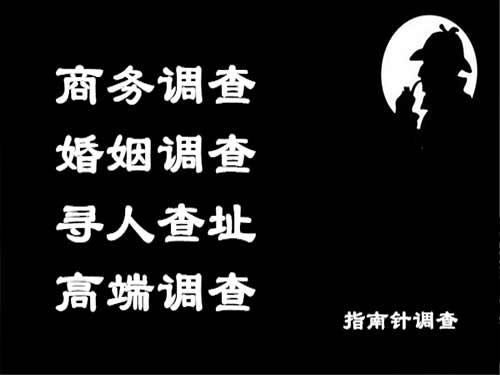 商务调查
婚姻调查
寻人查址
高端调查

指南针调查